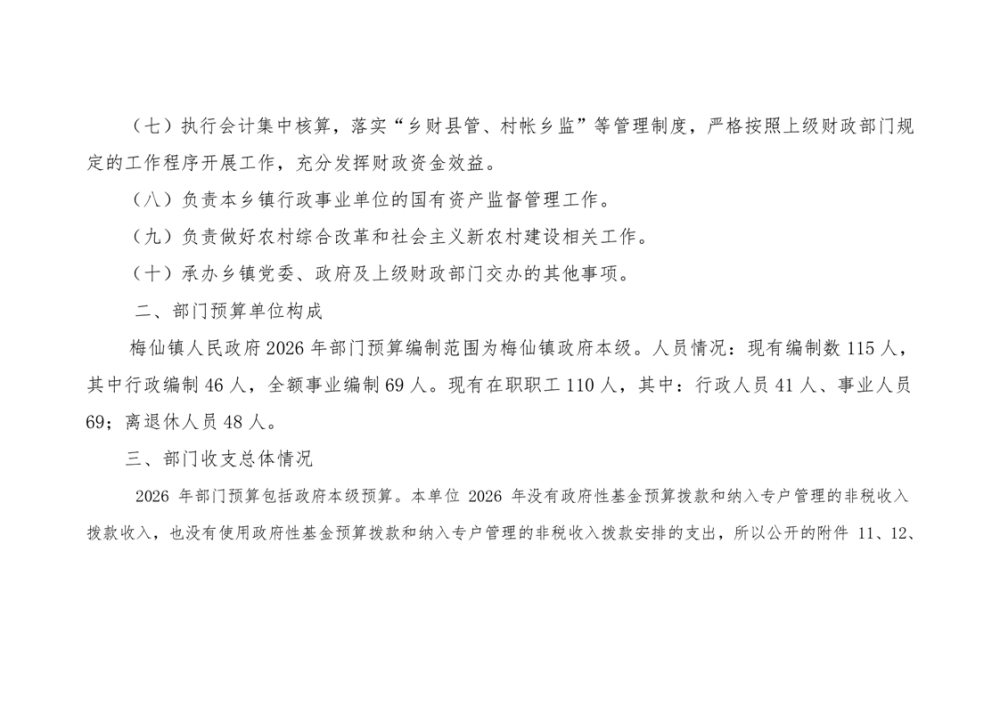 （七）执行会计集中核算，落实“乡财县管、村帐乡监”等管理制度，严格按照上级财政部门规定的工作程序开展工作，充分发挥财政资金效益。

（八）负责本乡镇行政事业单位的国有资产监督管理工作。

（九）负责做好农村综合改革和社会主义新农村建设相关工作。

（十）承办乡镇党委、政府及上级财政部门交办的其他事项。

二、部门预算单位构成

梅仙镇人民政府2026年部门预算编制范围为梅仙镇政府本级。人员情况：现有编制数115人，其中行政编制46人，全额事业编制69人。现有在职职工110人，其中：行政人员41人、事业人员69；离退休人员48人。

三、部门收支总体情况

2026年部门预算包括政府本级预算。本单位2026年没有政府性基金预算拨款和纳入专户管理的非税收入拨款收入，也没有使用政府性基金预算拨款和纳入专户管理的非税收入拨款安排的支出，所以公开的附件11、12、